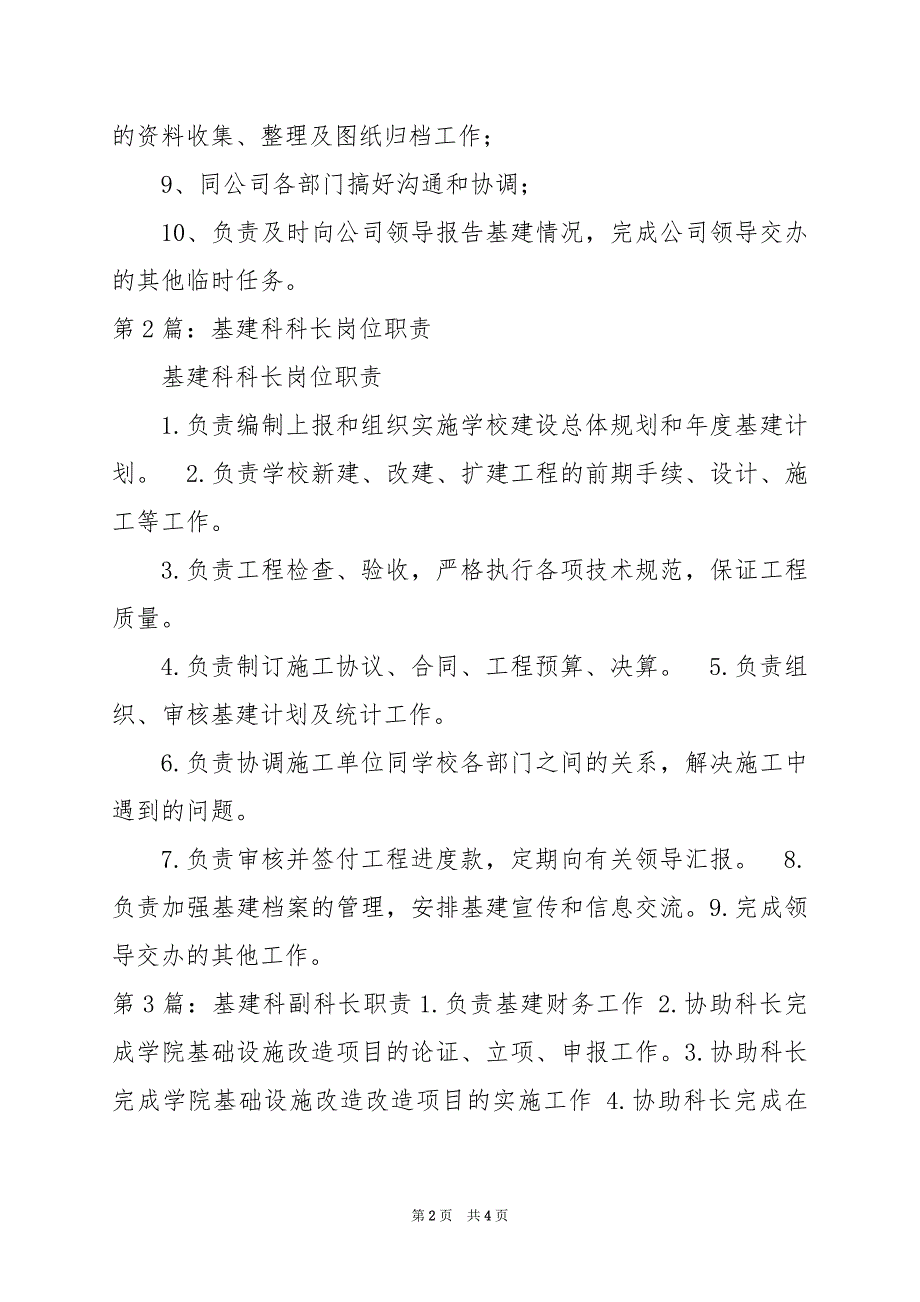 的资料收集、整理及图纸归档工作；

9、同公司各部门搞好沟通和协调；

10、负责及时向公司领导报告基建情况，完成公司领导交办的其他临时任务。

第2篇：基建科科长岗位职责

基建科科长岗位职责

1.负责编制上报和组织实施学校建设总体规划和年度基建计划。 2.负责学校新建、改建、扩建工程的前期手续、设计、施工等工作。

3.负责工程检查、验收，严格执行各项技术规范，保证工程质量。

4.负责制订施工协议、合同、工程预算、决算。 5.负责组织、审核基建计划及统计工作。

6.负责协调施工单位同学校各部门之间的关系，解决施工中遇到的问题。

7.负责审核并签付工程进度款，定期向有关领导汇报。 8.负责加强基建档案的管理，安排基建宣传和信息交流。9.完成领导交办的其他工作。

第3篇：基建科副科长职责 1.负责基建财务工作 2.协助科长完成学院基础设施改造项目的论证、立项、申报工作。3.协助科长完成学院基础设施改造改造项目的实施工作 4.协助科长完成在

第2页 共4页